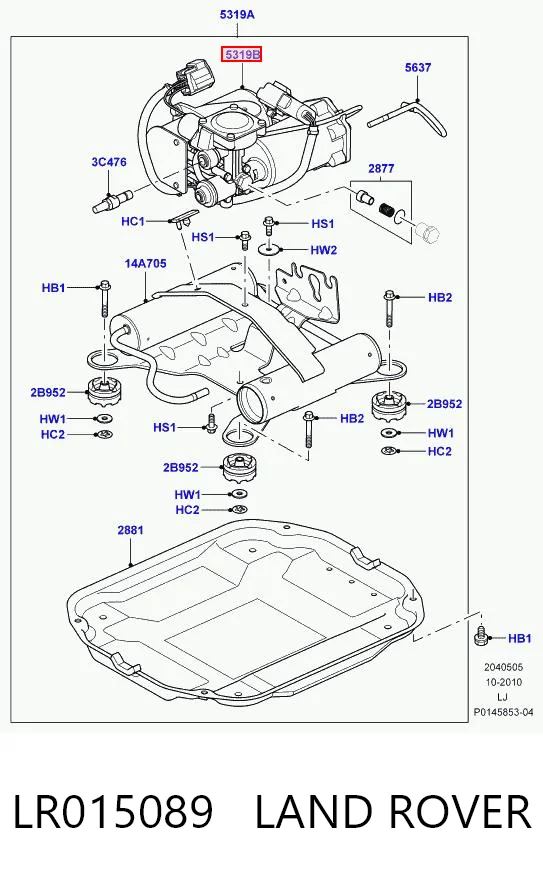 5319A

5319B

5637

3C476

2877

HC1

HS1

HS1

HW2

14A705

HB1

HB2

2B952

2B952

HW1

HS1

HB2

HW1

HC2

HC2

2B952

HW1

HC2

2881

HB1

2040505
10-2010
LJ
P0145853-04

LR015089 LAND ROVER